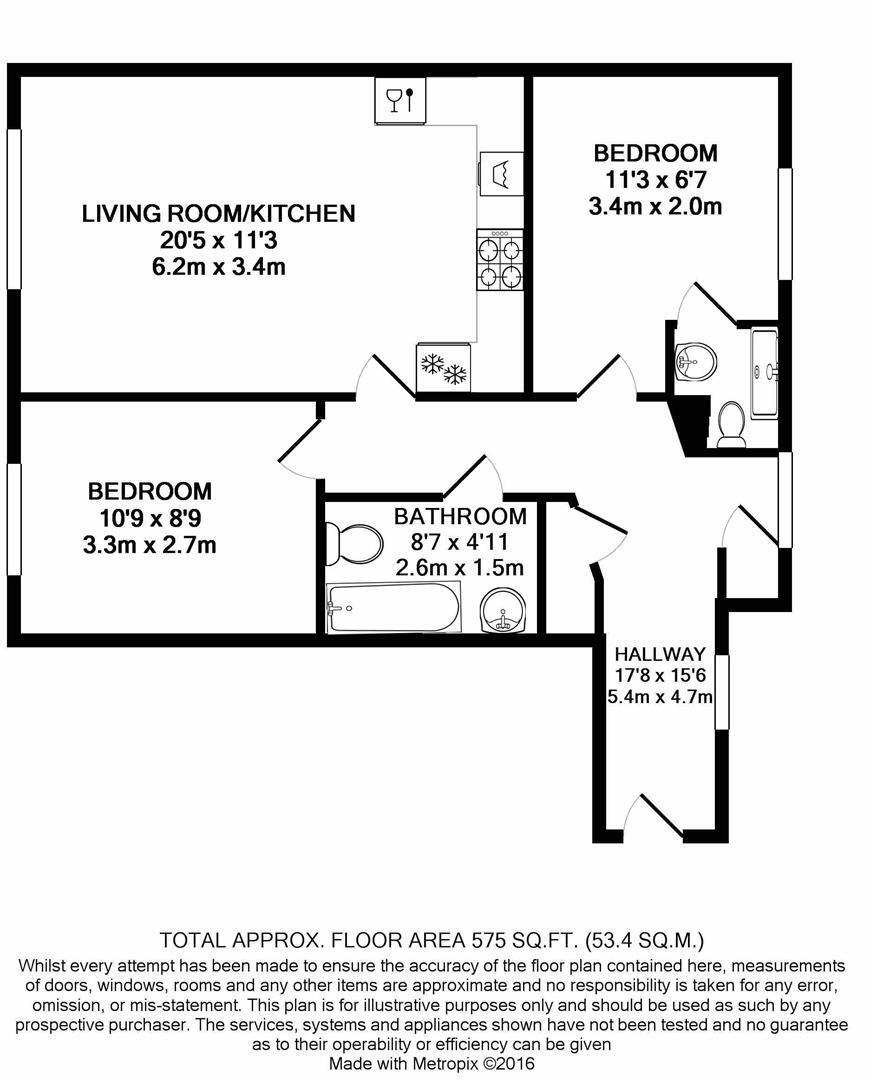 LIVING ROOM/KITCHEN
20'5 x 11'3
6.2m x 3.4m

BEDROOM
11'3 x 6'7
3.4m x 2.0m

BEDROOM
10'9 x 8'9
3.3m x 2.7m

BATHROOM
8'7 x 4'11
2.6m x 1.5m

HALLWAY
17'8 x 15'6
5.4m x 4.7m

TOTAL APPROX. FLOOR AREA 575 SQ.FT. (53.4 SQ.M.)
Whilst every attempt has been made to ensure the accuracy of the floor plan contained here, measurements of doors, windows, rooms and any other items are approximate and no responsibility is taken for any error, omission, or mis-statement. This plan is for illustrative purposes only and should be used as such by any prospective purchaser. The services, systems and appliances shown have not been tested and no guarantee as to their operability or efficiency can be given
Made with Metropix ©2016